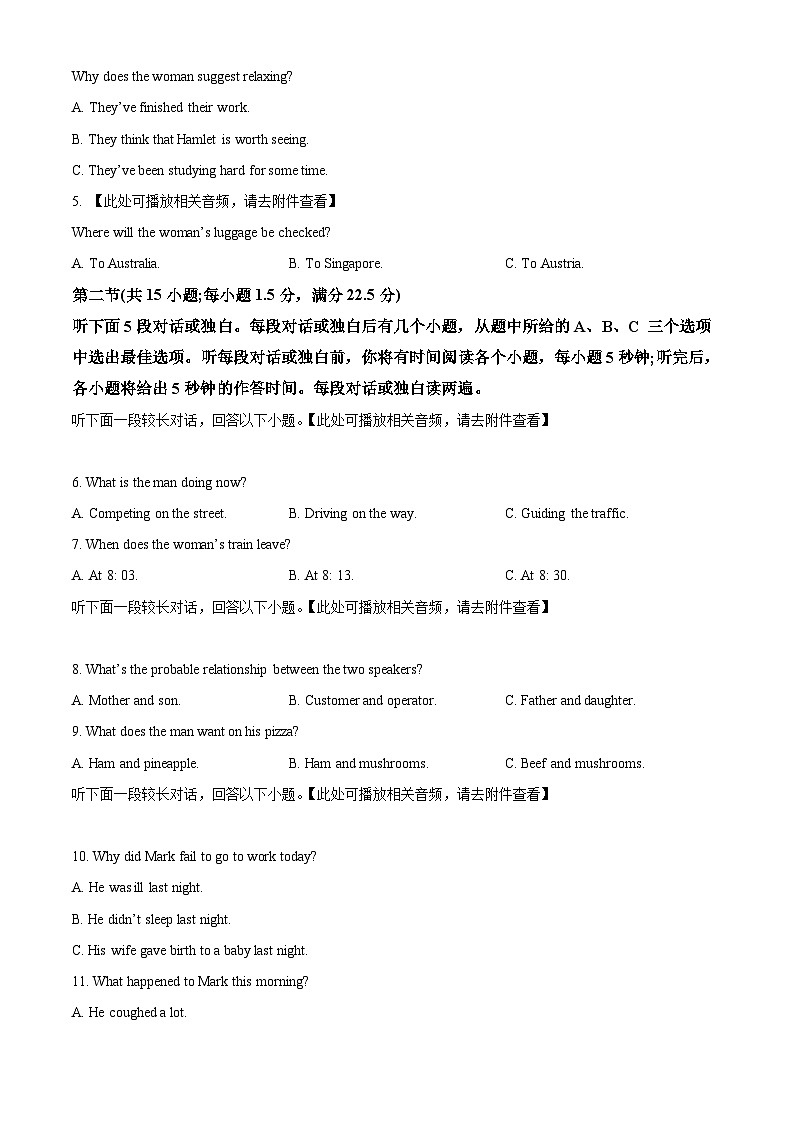 Why does the woman suggest relaxing?

A. They've finished their work.

B. They think that Hamlet is worth seeing.

C. They've been studying hard for some time.

5. 【此处可播放相关音频，请去附件查看】

Where will the woman's luggage be checked?

A. To Australia.

B. To Singapore.

C. To Austria.

第二节(共 15 小题;每小题 1.5 分，满分 22.5 分)

听下面 5 段对话或独白。每段对话或独白后有几个小题，从题中所给的 A、B、C 三个选项中选出最佳选项。听每段对话或独白前，你将有时间阅读各个小题，每小题 5 秒钟;听完后，各小题将给出 5 秒钟的作答时间。每段对话或独白读两遍。

听下面一段较长对话，回答以下小题。【此处可播放相关音频，请去附件查看】

6. What is the man doing now?

A. Competing on the street.

B. Driving on the way.

C. Guiding the traffic.

7. When does the woman's train leave?

A. At 8: 03.

B. At 8: 13.

C. At 8: 30.

听下面一段较长对话，回答以下小题。【此处可播放相关音频，请去附件查看】

8. What's the probable relationship between the two speakers?

A. Mother and son.

B. Customer and operator.

C. Father and daughter.

9. What does the man want on his pizza?

A. Ham and pineapple.

B. Ham and mushrooms.

C. Beef and mushrooms.

听下面一段较长对话，回答以下小题。【此处可播放相关音频，请去附件查看】

10. Why did Mark fail to go to work today?

A. He was ill last night.

B. He didn't sleep last night.

C. His wife gave birth to a baby last night.

11. What happened to Mark this morning?

A. He coughed a lot.